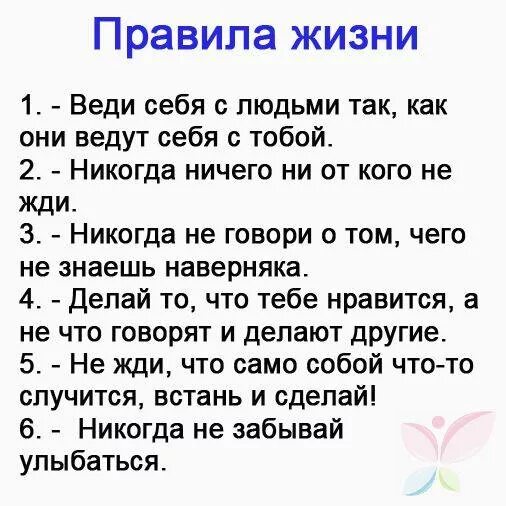 Правила жизни

1. - Веди себя с людьми так, как они ведут себя с тобой.
2. - Никогда ничего ни от кого не жди.
3. - Никогда не говори о том, чего не знаешь наверняка.
4. - Делай то, что тебе нравится, а не что говорят и делают другие.
5. - Не жди, что само собой что-то случится, встань и сделай!
6. - Никогда не забывай улыбаться.